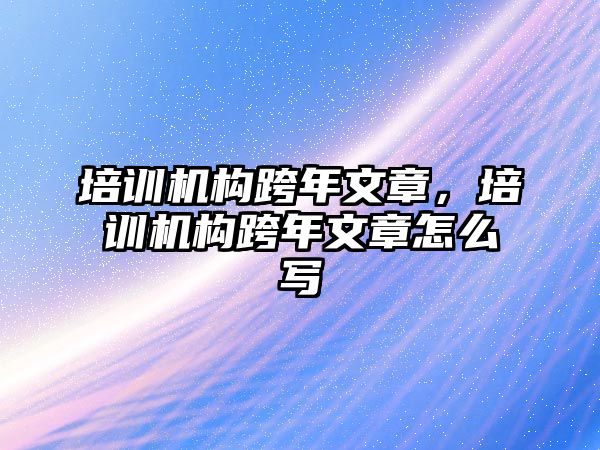 培训机构跨年文章，培训机构跨年文章怎么写